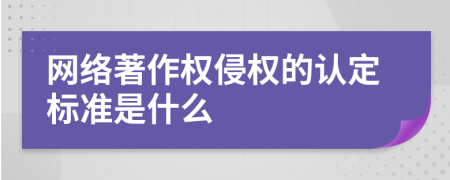 网络著作权侵权的认定标准是什么